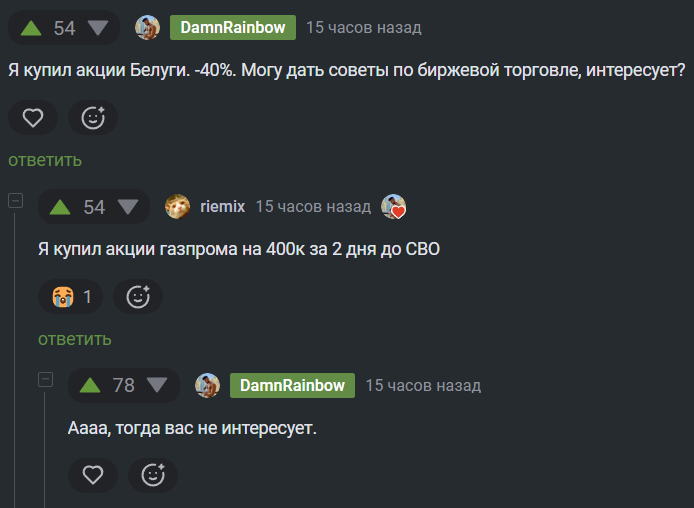 54 DamnRainbow 15 часов назад

Я купил акции Белуги. -40%. Могу дать советы по биржевой торговле, интересует?

ответить

54 riemix 15 часов назад

Я купил акции газпрома на 400к за 2 дня до СВО

1

ответить

78 DamnRainbow 15 часов назад

Аааа, тогда вас не интересует.